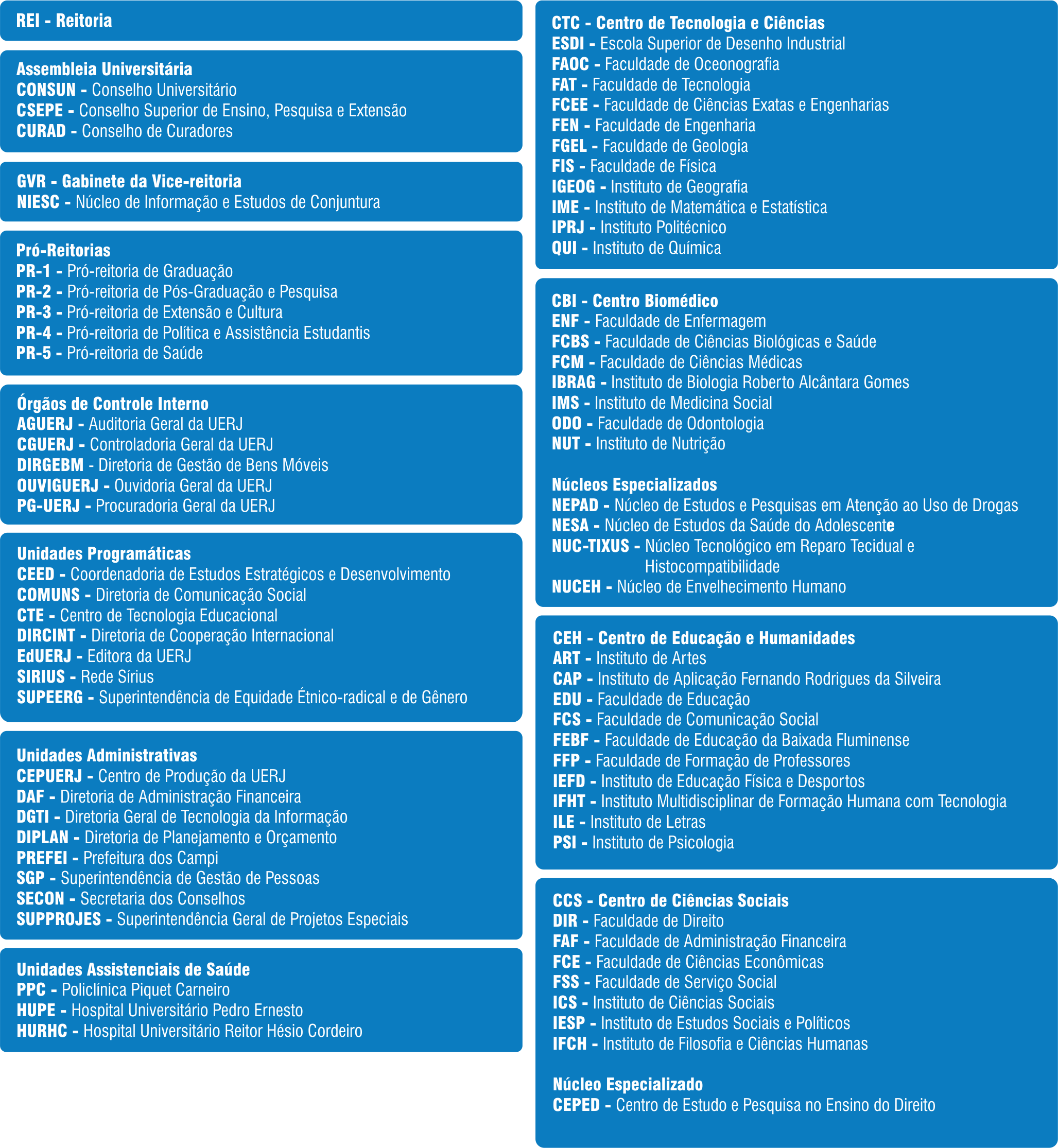 REI - Reitoria

Assembleia Universitária
CONSUN - Conselho Universitário
CSEPE - Conselho Superior de Ensino, Pesquisa e Extensão
CURAD - Conselho de Curadores

GVR - Gabinete da Vice-reitoria
NIESC - Núcleo de Informação e Estudos de Conjuntura

Pró-Reitorias
PR-1 - Pró-reitoria de Graduação
PR-2 - Pró-reitoria de Pós-Graduação e Pesquisa
PR-3 - Pró-reitoria de Extensão e Cultura
PR-4 - Pró-reitoria de Política e Assistência Estudantis
PR-5 - Pró-reitoria de Saúde

Órgãos de Controle Interno
AGUERJ - Auditoria Geral da UERJ
CGUERJ - Controladoria Geral da UERJ
DIRGEBM - Diretoria de Gestão de Bens Móveis
OUVIGUERJ - Ouvidoria Geral da UERJ
PG-UERJ - Procuradoria Geral da UERJ

Unidades Programáticas
CEED - Coordenadoria de Estudos Estratégicos e Desenvolvimento
COMUNS - Diretoria de Comunicação Social
CTE - Centro de Tecnologia Educacional
DIRCINT - Diretoria de Cooperação Internacional
EdUERJ - Editora da UERJ
SIRIUS - Rede Sírius
SUPEERG - Superintendência de Equidade Étnico-radical e de Gênero

Unidades Administrativas
CEPUERJ - Centro de Produção da UERJ
DAF - Diretoria de Administração Financeira
DGTI - Diretoria Geral de Tecnologia da Informação
DIPLAN - Diretoria de Planejamento e Orçamento
PREFEI - Prefeitura dos Campi
SGP - Superintendência de Gestão de Pessoas
SECON - Secretaria dos Conselhos
SUPPROJES - Superintendência Geral de Projetos Especiais

Unidades Assistenciais de Saúde
PPC - Policlínica Piquet Carneiro
HUPE - Hospital Universitário Pedro Ernesto
HURHC - Hospital Universitário Reitor Hésio Cordeiro

CTC - Centro de Tecnologia e Ciências
ESDI - Escola Superior de Desenho Industrial
FAOC - Faculdade de Oceonografia
FAT - Faculdade de Tecnologia
FCEE - Faculdade de Ciências Exatas e Engenharias
FEN - Faculdade de Engenharia
FGEL - Faculdade de Geologia
FIS - Faculdade de Física
IGEOG - Instituto de Geografia
IME - Instituto de Matemática e Estatística
IPRJ - Instituto Politécnico
QUI - Instituto de Química

CBI - Centro Biomédico
ENF - Faculdade de Enfermagem
FCBS - Faculdade de Ciências Biológicas e Saúde
FCM - Faculdade de Ciências Médicas
IBRAG - Instituto de Biologia Roberto Alcântara Gomes
IMS - Instituto de Medicina Social
ODO - Faculdade de Odontologia
NUT - Instituto de Nutrição

Núcleos Especializados
NEPAD - Núcleo de Estudos e Pesquisas em Atenção ao Uso de Drogas
NESA - Núcleo de Estudos da Saúde do Adolescente
NUC-TIXUS - Núcleo Tecnológico em Reparo Tecidual e Histocompatibilidade
NUCEH - Núcleo de Envelhecimento Humano

CEH - Centro de Educação e Humanidades
ART - Instituto de Artes
CAP - Instituto de Aplicação Fernando Rodrigues da Silveira
EDU - Faculdade de Educação
FCS - Faculdade de Comunicação Social
FEBF - Faculdade de Educação da Baixada Fluminense
FFP - Faculdade de Formação de Professores
IEFD - Instituto de Educação Física e Desportos
IFHT - Instituto Multidisciplinar de Formação Humana com Tecnologia
ILE - Instituto de Letras
PSI - Instituto de Psicologia

CCS - Centro de Ciências Sociais
DIR - Faculdade de Direito
FAF - Faculdade de Administração Financeira
FCE - Faculdade de Ciências Econômicas
FSS - Faculdade de Serviço Social
ICS - Instituto de Ciências Sociais
IESP - Instituto de Estudos Sociais e Políticos
IFCH - Instituto de Filosofia e Ciências Humanas

Núcleo Especializado
CEPED - Centro de Estudo e Pesquisa no Ensino do Direito